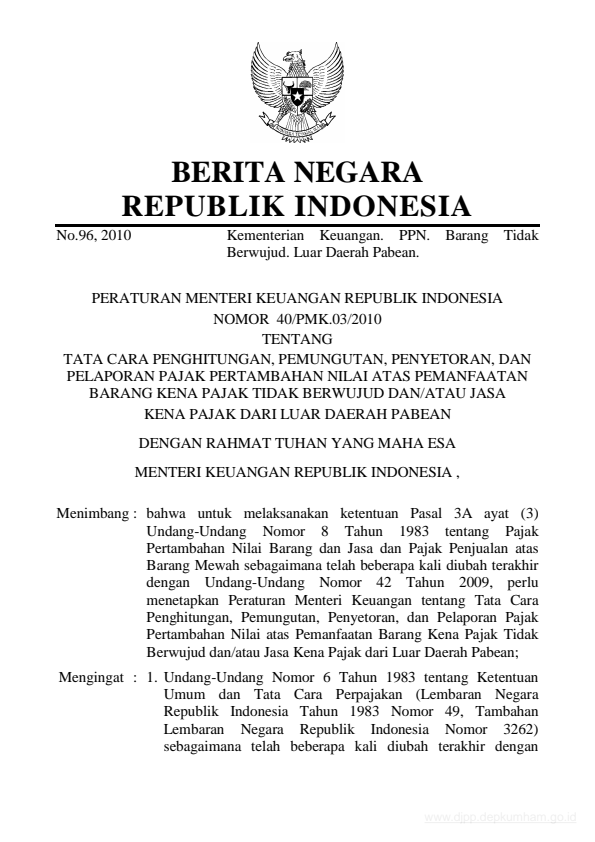 BERITA NEGARA
REPUBLIK INDONESIA

No.96, 2010

Kementerian Keuangan. PPN. Barang Tidak Berwujud. Luar Daerah Pabean.

PERATURAN MENTERI KEUANGAN REPUBLIK INDONESIA
NOMOR 40/PMK.03/2010
TENTANG
TATA CARA PENGHITUNGAN, PEMUNGUTAN, PENYETORAN, DAN PELAPORAN PAJAK PERTAMBAHAN NILAI ATAS PEMANFAATAN BARANG KENA PAJAK TIDAK BERWUJUD DAN/ATAU JASA KENA PAJAK DARI LUAR DAERAH PABEAN

DENGAN RAHMAT TUHAN YANG MAHA ESA

MENTERI KEUANGAN REPUBLIK INDONESIA ,

Menimbang : bahwa untuk melaksanakan ketentuan Pasal 3A ayat (3) Undang-Undang Nomor 8 Tahun 1983 tentang Pajak Pertambahan Nilai Barang dan Jasa dan Pajak Penjualan atas Barang Mewah sebagaimana telah beberapa kali diubah terakhir dengan Undang-Undang Nomor 42 Tahun 2009, perlu menetapkan Peraturan Menteri Keuangan tentang Tata Cara Penghitungan, Pemungutan, Penyetoran, dan Pelaporan Pajak Pertambahan Nilai atas Pemanfaatan Barang Kena Pajak Tidak Berwujud dan/atau Jasa Kena Pajak dari Luar Daerah Pabean;

Mengingat : 1. Undang-Undang Nomor 6 Tahun 1983 tentang Ketentuan Umum dan Tata Cara Perpajakan (Lembaran Negara Republik Indonesia Tahun 1983 Nomor 49, Tambahan Lembaran Negara Republik Indonesia Nomor 3262) sebagaimana telah beberapa kali diubah terakhir dengan

www.djpp.depkumham.go.id